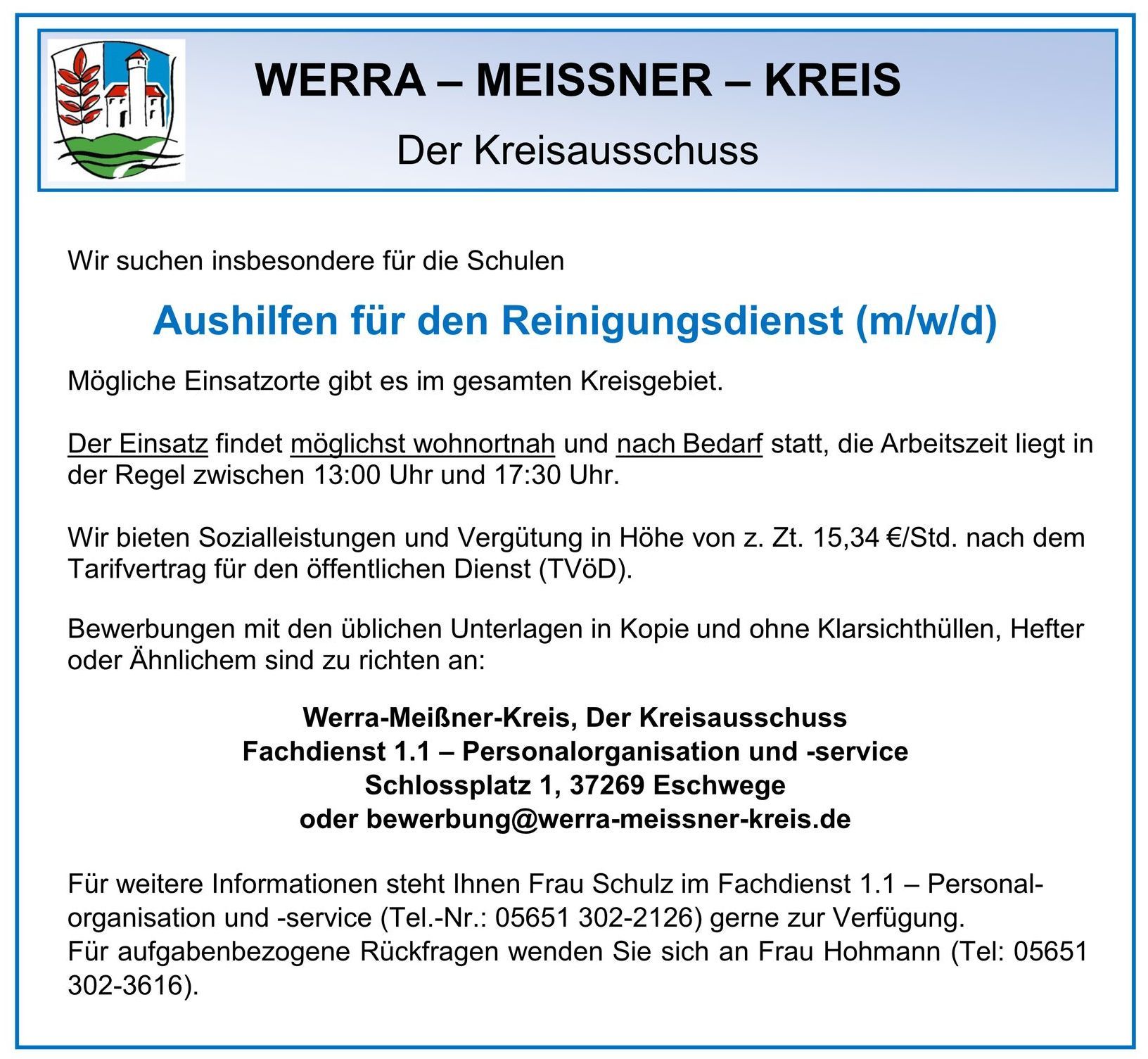 WERRA – MEISSNER – KREIS
Der Kreisausschuss

Wir suchen insbesondere für die Schulen

Aushilfen für den Reinigungsdienst (m/w/d)

Mögliche Einsatzorte gibt es im gesamten Kreisgebiet.

Der Einsatz findet möglichst wohnortnah und nach Bedarf statt, die Arbeitszeit liegt in der Regel zwischen 13:00 Uhr und 17:30 Uhr.

Wir bieten Sozialleistungen und Vergütung in Höhe von z. Zt. 15,34 €/Std. nach dem Tarifvertrag für den öffentlichen Dienst (TVöD).

Bewerbungen mit den üblichen Unterlagen in Kopie und ohne Klarsichthüllen, Hefter oder Ähnlichem sind zu richten an:

Werra-Meißner-Kreis, Der Kreisausschuss
Fachdienst 1.1 – Personalorganisation und -service
Schlossplatz 1, 37269 Eschwege
oder bewerbung@werra-meissner-kreis.de

Für weitere Informationen steht Ihnen Frau Schulz im Fachdienst 1.1 – Personalorganisation und -service (Tel.-Nr.: 05651 302-2126) gerne zur Verfügung.
Für aufgabenbezogene Rückfragen wenden Sie sich an Frau Hohmann (Tel: 05651 302-3616).